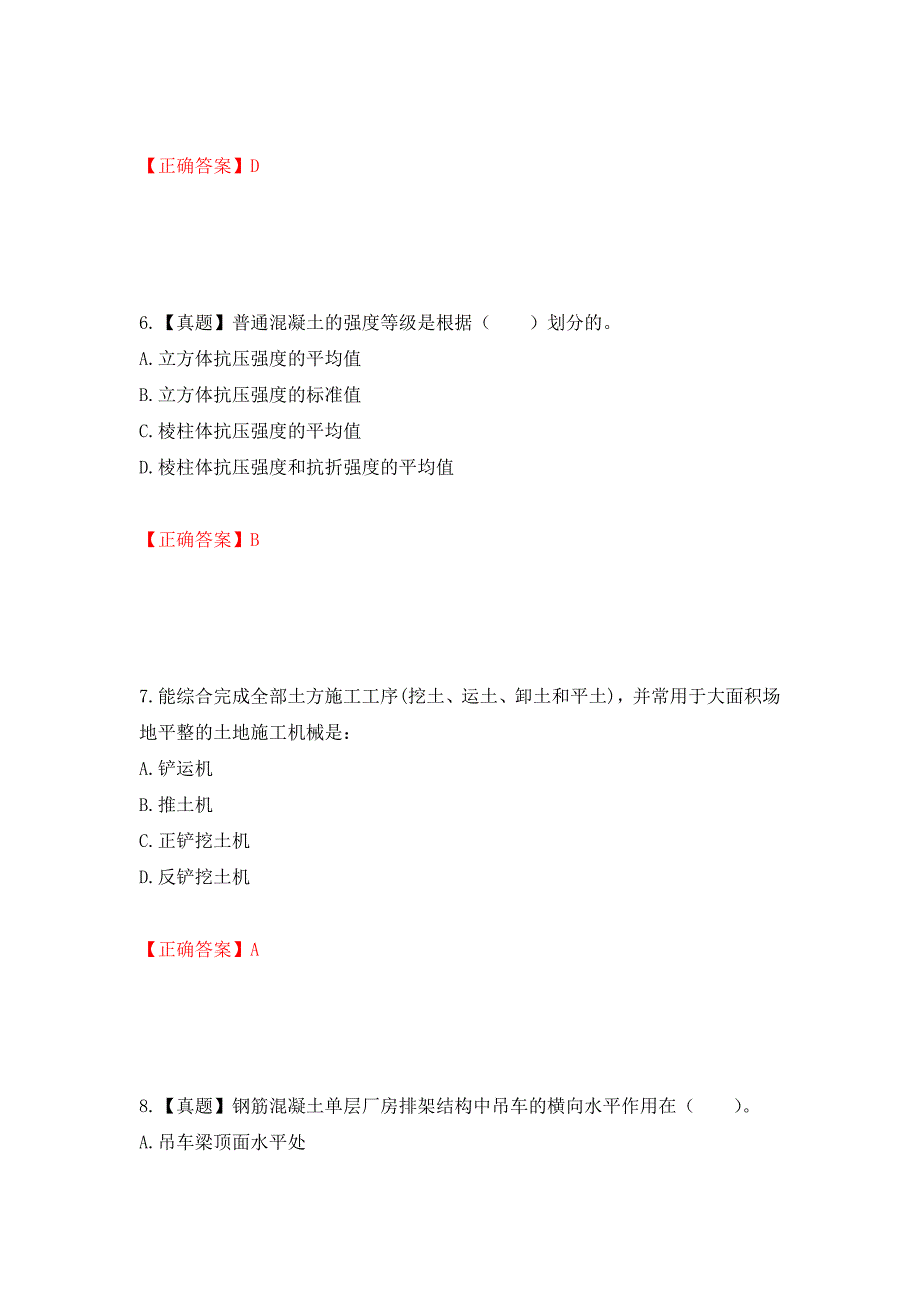 【正确答案】D

6.【真题】普通混凝土的强度等级是根据（　　）划分的。
A.立方体抗压强度的平均值
B.立方体抗压强度的标准值
C.棱柱体抗压强度的平均值
D.棱柱体抗压强度和抗折强度的平均值

【正确答案】B

7.能综合完成全部土方施工工序(挖土、运土、卸土和平土)，并常用于大面积场地平整的土地施工机械是：
A.铲运机
B.推土机
C.正铲挖土机
D.反铲挖土机

【正确答案】A

8.【真题】钢筋混凝土单层厂房排架结构中吊车的横向水平作用在（　　）。
A.吊车梁顶面水平处